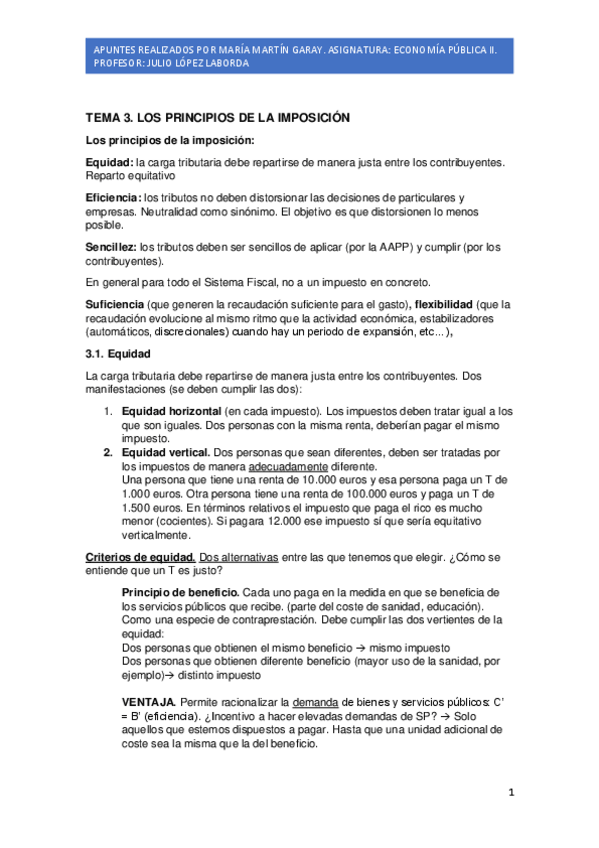 APUNTES REALIZADOS POR MARÍA MARTÍN GARAY. ASIGNATURA: ECONOMÍA PÚBLICA II. PROFESOR: JULIO LÓPEZ LABORDA

TEMA 3. LOS PRINCIPIOS DE LA IMPOSICIÓN

Los principios de la imposición:

Equidad: la carga tributaria debe repartirse de manera justa entre los contribuyentes. Reparto equitativo

Eficiencia: los tributos no deben distorsionar las decisiones de particulares y empresas. Neutralidad como sinónimo. El objetivo es que distorsionen lo menos posible.

Sencillez: los tributos deben ser sencillos de aplicar (por la AAPP) y cumplir (por los contribuyentes).

En general para todo el Sistema Fiscal, no a un impuesto en concreto.

Suficiencia (que generen la recaudación suficiente para el gasto), flexibilidad (que la recaudación evolucione al mismo ritmo que la actividad económica, estabilizadores (automáticos, discrecionales) cuando hay un periodo de expansión, etc...),

3.1. Equidad

La carga tributaria debe repartirse de manera justa entre los contribuyentes. Dos manifestaciones (se deben cumplir las dos):

1. Equidad horizontal (en cada impuesto). Los impuestos deben tratar igual a los que son iguales. Dos personas con la misma renta, deberían pagar el mismo impuesto.
2. Equidad vertical. Dos personas que sean diferentes, deben ser tratadas por los impuestos de manera adecuadamente diferente.
Una persona que tiene una renta de 10.000 euros y esa persona paga un T de 1.000 euros. Otra persona tiene una renta de 100.000 euros y paga un T de 1.500 euros. En términos relativos el impuesto que paga el rico es mucho menor (cocientes). Si pagara 12.000 ese impuesto sí que sería equitativo verticalmente.

Criterios de equidad. Dos alternativas entre las que tenemos que elegir. ¿Cómo se entiende que un T es justo?

Principio de beneficio. Cada uno paga en la medida en que se beneficia de los servicios públicos que recibe. (parte del coste de sanidad, educación). Como una especie de contraprestación. Debe cumplir las dos vertientes de la equidad:
Dos personas que obtienen el mismo beneficio → mismo impuesto
Dos personas que obtienen diferente beneficio (mayor uso de la sanidad, por ejemplo)→ distinto impuesto

VENTAJA. Permite racionalizar la demanda de bienes y servicios públicos: C' = B' (eficiencia). ¿Incentivo a hacer elevadas demandas de SP? → Solo aquellos que estemos dispuestos a pagar. Hasta que una unidad adicional de coste sea la misma que la del beneficio.

1